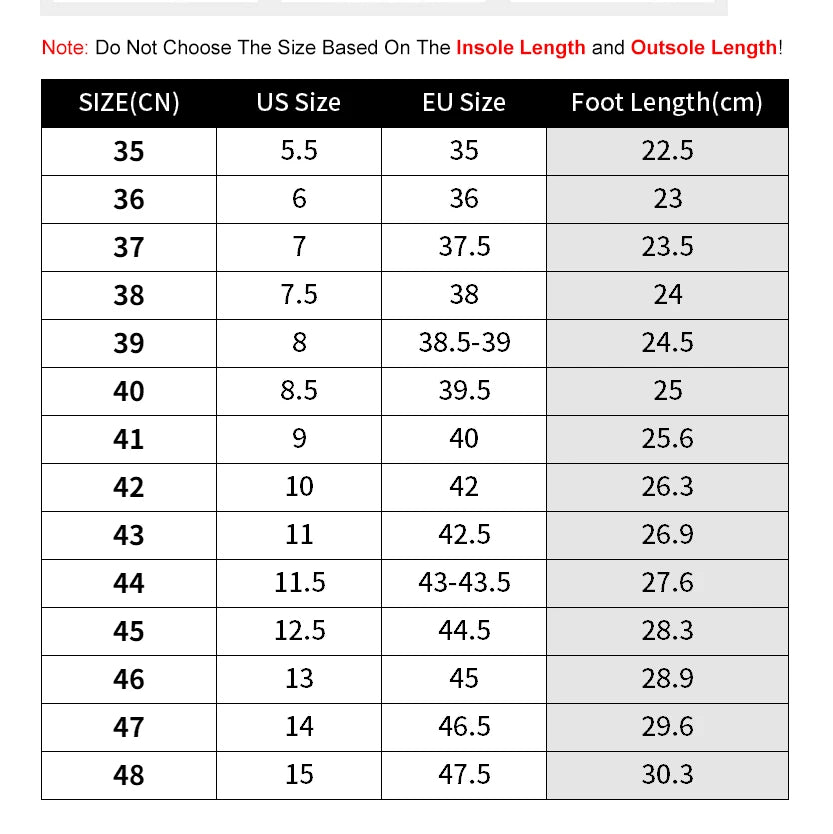 Note: Do Not Choose The Size Based On The Insole Length and Outsole Length!

| SIZE(CN) | US Size | EU Size | Foot Length(cm) |
|---|---|---|---|
| 35 | 5.5 | 35 | 22.5 |
| 36 | 6 | 36 | 23 |
| 37 | 7 | 37.5 | 23.5 |
| 38 | 7.5 | 38 | 24 |
| 39 | 8 | 38.5-39 | 24.5 |
| 40 | 8.5 | 39.5 | 25 |
| 41 | 9 | 40 | 25.6 |
| 42 | 10 | 42 | 26.3 |
| 43 | 11 | 42.5 | 26.9 |
| 44 | 11.5 | 43-43.5 | 27.6 |
| 45 | 12.5 | 44.5 | 28.3 |
| 46 | 13 | 45 | 28.9 |
| 47 | 14 | 46.5 | 29.6 |
| 48 | 15 | 47.5 | 30.3 |